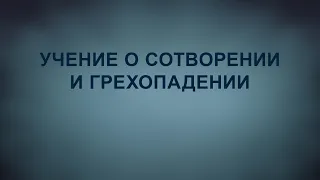 УЧЕНИЕ О СОТВОРЕНИИ И ГРЕХОПАДЕНИИ